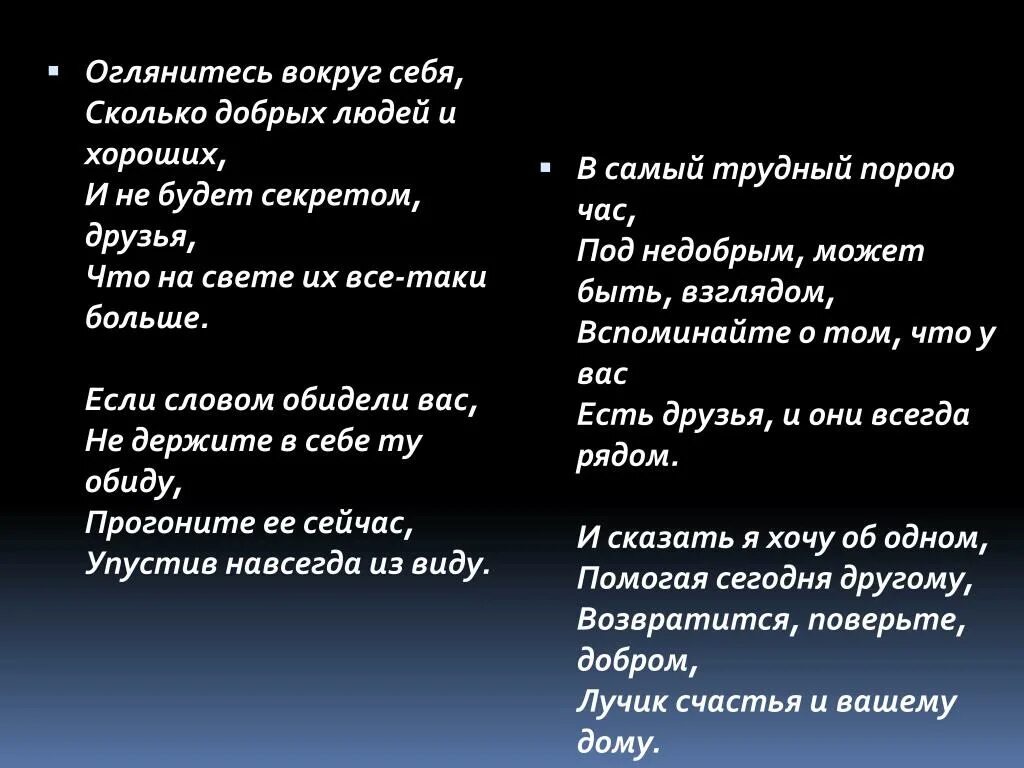 Оглянитесь вокруг себя,
Сколько добрых людей и хороших,
И не будет секретом, друзья,
Что на свете их все-таки больше.

Если словом обидели вас,
Не держите в себе ту обиду,
Прогоните ее сейчас,
Упустив навсегда из виду.

В самый трудный порою час,
Под недобрым, может быть, взглядом,
Вспоминайте о том, что у вас
Есть друзья, и они всегда рядом.

И сказать я хочу об одном,
Помогая сегодня другому,
Возвратится, поверьте, добром,
Лучик счастья и вашему дому.